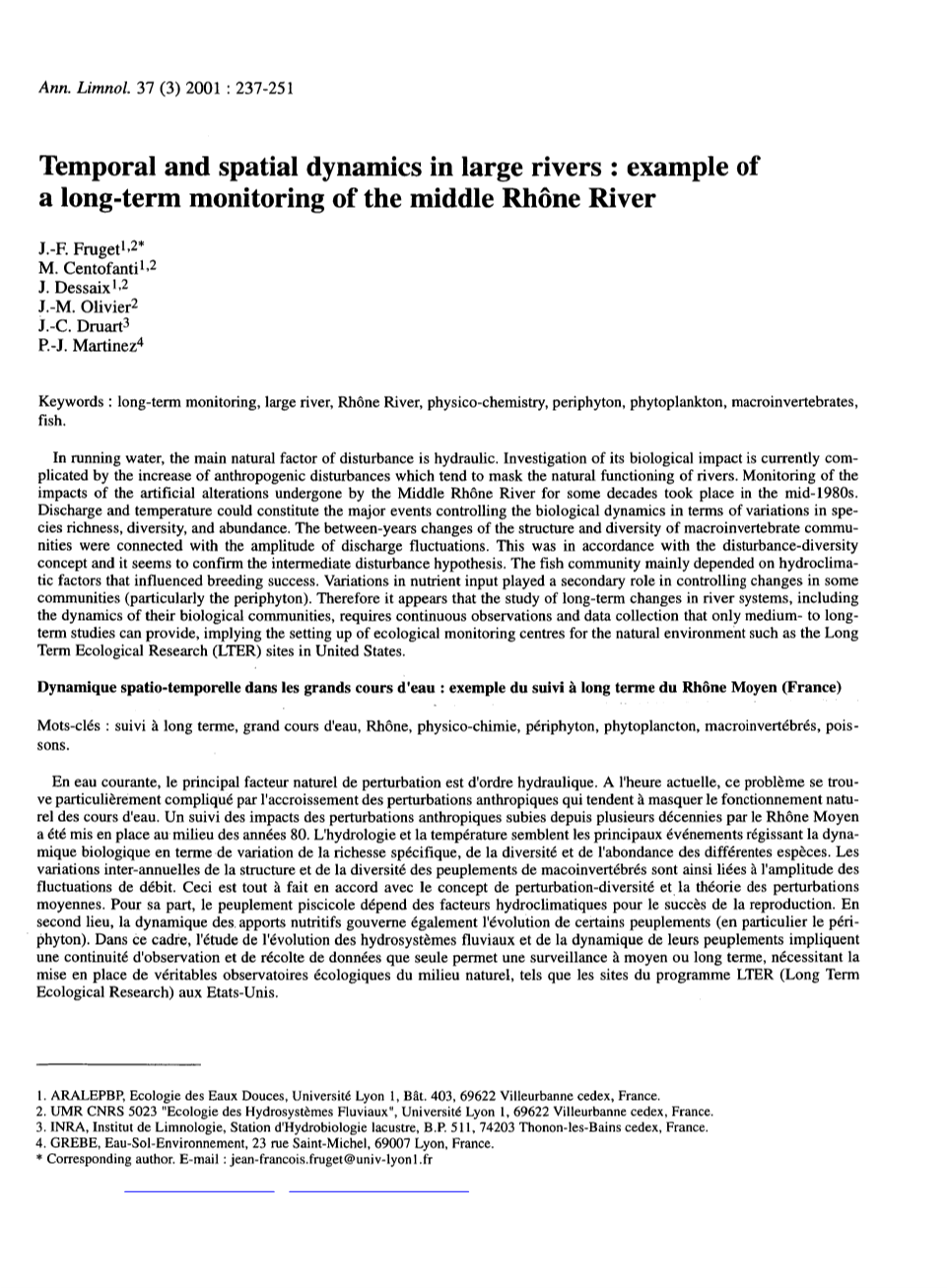 Ann. Limnol. 37 (3) 2001 : 237-251

Temporal and spatial dynamics in large rivers : example of a long-term monitoring of the middle Rhône River

J.-F. Fruget$^{1,2*}$
M. Centofanti$^{1,2}$
J. Dessaix$^{1,2}$
J.-M. Olivier$^{2}$
J.-C. Druart$^{3}$
P.-J. Martinez$^{4}$

Keywords : long-term monitoring, large river, Rhône River, physico-chemistry, periphyton, phytoplankton, macroinvertebrates, fish.

In running water, the main natural factor of disturbance is hydraulic. Investigation of its biological impact is currently complicated by the increase of anthropogenic disturbances which tend to mask the natural functioning of rivers. Monitoring of the impacts of the artificial alterations undergone by the Middle Rhône River for some decades took place in the mid-1980s. Discharge and temperature could constitute the major events controlling the biological dynamics in terms of variations in species richness, diversity, and abundance. The between-years changes of the structure and diversity of macroinvertebrate communities were connected with the amplitude of discharge fluctuations. This was in accordance with the disturbance-diversity concept and it seems to confirm the intermediate disturbance hypothesis. The fish community mainly depended on hydroclimatic factors that influenced breeding success. Variations in nutrient input played a secondary role in controlling changes in some communities (particularly the periphyton). Therefore it appears that the study of long-term changes in river systems, including the dynamics of their biological communities, requires continuous observations and data collection that only medium- to long-term studies can provide, implying the setting up of ecological monitoring centres for the natural environment such as the Long Term Ecological Research (LTER) sites in United States.

Dynamique spatio-temporelle dans les grands cours d'eau : exemple du suivi à long terme du Rhône Moyen (France)

Mots-clés : suivi à long terme, grand cours d'eau, Rhône, physico-chimie, périphyton, phytoplancton, macroinvertébrés, poissons.

En eau courante, le principal facteur naturel de perturbation est d'ordre hydraulique. A l'heure actuelle, ce problème se trouve particulièrement compliqué par l'accroissement des perturbations anthropiques qui tendent à masquer le fonctionnement naturel des cours d'eau. Un suivi des impacts des perturbations anthropiques subies depuis plusieurs décennies par le Rhône Moyen a été mis en place au milieu des années 80. L'hydrologie et la température semblent les principaux événements régissant la dynamique biologique en terme de variation de la richesse spécifique, de la diversité et de l'abondance des différentes espèces. Les variations inter-annuelles de la structure et de la diversité des peuplements de macoinvertébrés sont ainsi liées à l'amplitude des fluctuations de débit. Ceci est tout à fait en accord avec le concept de perturbation-diversité et la théorie des perturbations moyennes. Pour sa part, le peuplement piscicole dépend des facteurs hydroclimatiques pour le succès de la reproduction. En second lieu, la dynamique des apports nutritifs gouverne également l'évolution de certains peuplements (en particulier le périphyton). Dans ce cadre, l'étude de l'évolution des hydrosystèmes fluviaux et de la dynamique de leurs peuplements impliquent une continuité d'observation et de récolte de données que seule permet une surveillance à moyen ou long terme, nécessitant la mise en place de véritables observatoires écologiques du milieu naturel, tels que les sites du programme LTER (Long Term Ecological Research) aux Etats-Unis.

1. ARALEPBP, Ecologie des Eaux Douces, Université Lyon 1, Bât. 403, 69622 Villeurbanne cedex, France.
2. UMR CNRS 5023 "Ecologie des Hydrosystèmes Fluviaux", Université Lyon 1, 69622 Villeurbanne cedex, France.
3. INRA, Institut de Limnologie, Station d'Hydrobiologie lacustre, B.P. 511, 74203 Thonon-les-Bains cedex, France.
4. GREBE, Eau-Sol-Environnement, 23 rue Saint-Michel, 69007 Lyon, France.
* Corresponding author. E-mail : jean-francois.fruget@univ-lyon1.fr